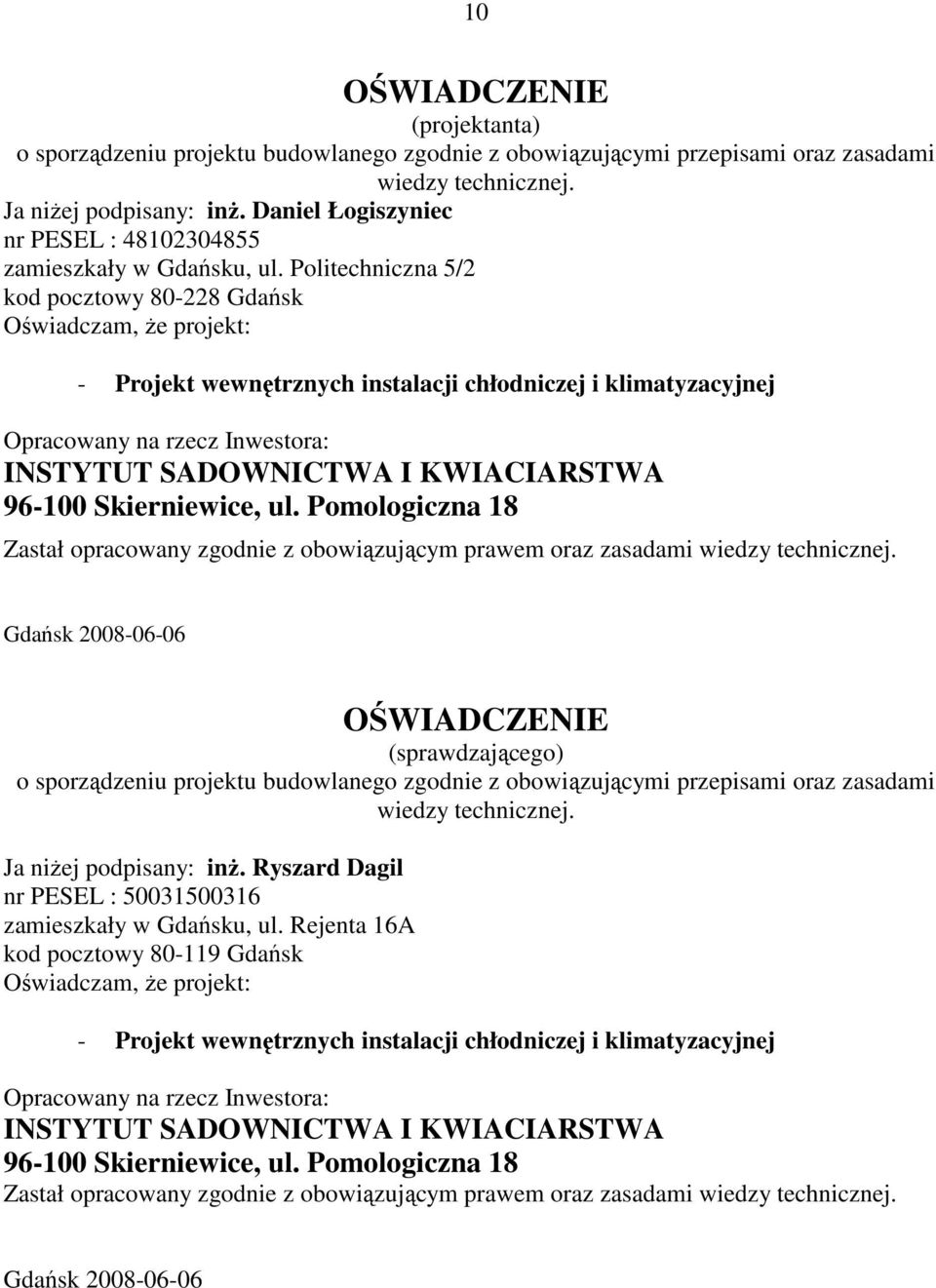 10

OŚWIADCZENIE
(projektanta)
o sporządzeniu projektu budowlanego zgodnie z obowiązującymi przepisami oraz zasadami wiedzy technicznej.

Ja niżej podpisany: inż. Daniel Łogiszyniec
nr PESEL : 48102304855
zamieszkały w Gdańsku, ul. Politechniczna 5/2
kod pocztowy 80-228 Gdańsk
Oświadczam, że projekt:

- Projekt wewnętrznych instalacji chłodniczej i klimatyzacyjnej

Opracowany na rzecz Inwestora:
INSTYTUT SADOWNICTWA I KWIACIARSTWA
96-100 Skierniewice, ul. Pomologiczna 18
Zastał opracowany zgodnie z obowiązującym prawem oraz zasadami wiedzy technicznej.

Gdańsk 2008-06-06

OŚWIADCZENIE
(sprawdzającego)
o sporządzeniu projektu budowlanego zgodnie z obowiązującymi przepisami oraz zasadami wiedzy technicznej.

Ja niżej podpisany: inż. Ryszard Dagil
nr PESEL : 50031500316
zamieszkały w Gdańsku, ul. Rejenta 16A
kod pocztowy 80-119 Gdańsk
Oświadczam, że projekt:

- Projekt wewnętrznych instalacji chłodniczej i klimatyzacyjnej

Opracowany na rzecz Inwestora:
INSTYTUT SADOWNICTWA I KWIACIARSTWA
96-100 Skierniewice, ul. Pomologiczna 18
Zastał opracowany zgodnie z obowiązującym prawem oraz zasadami wiedzy technicznej.

Gdańsk 2008-06-06